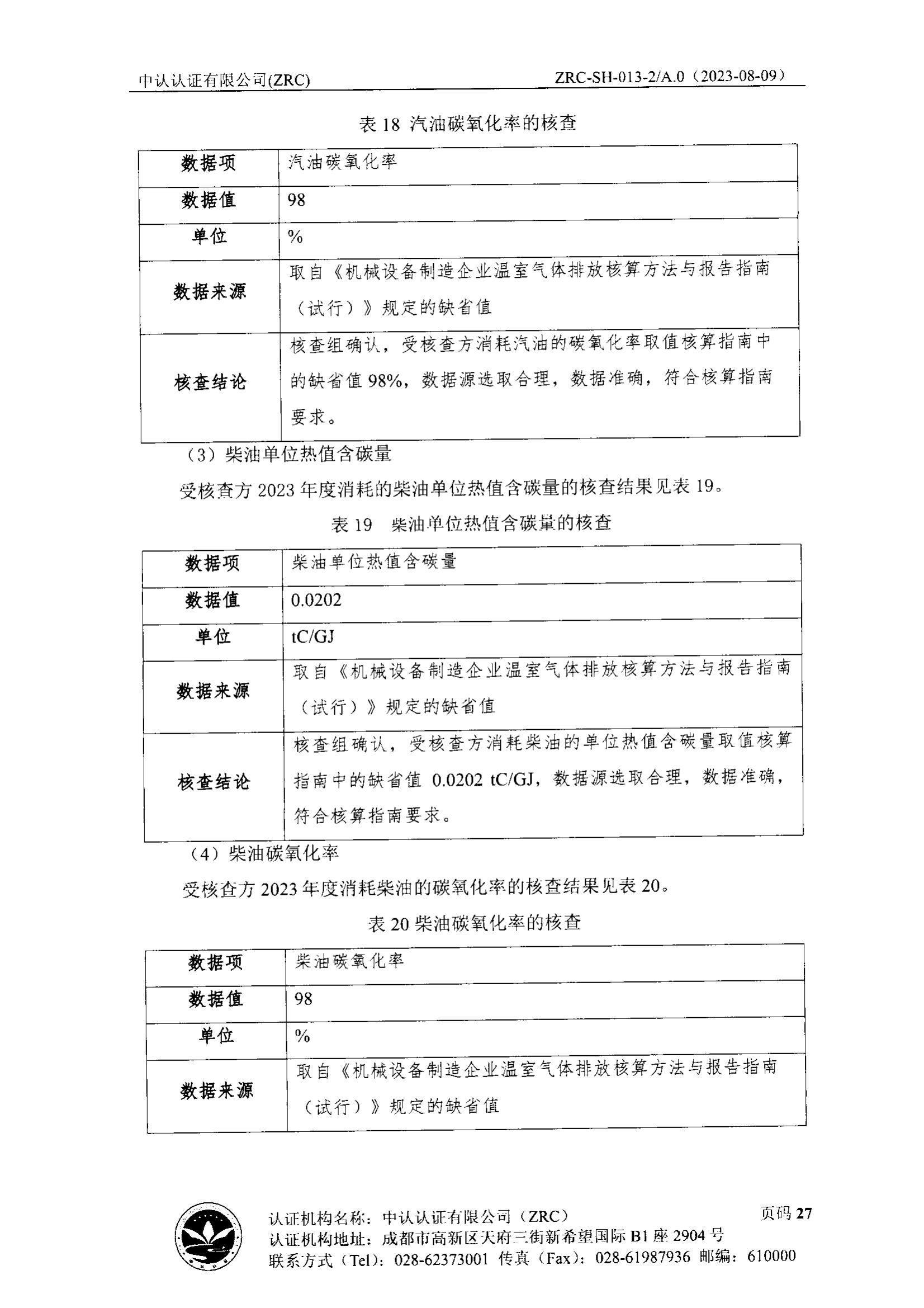 中认认证有限公司(ZRC)

ZRC-SH-013-2/A.0（2023-08-09）

表 18 汽油碳氧化率的核查

| 数据项 | 汽油碳氧化率 |
|---|---|
| 数据值 | 98 |
| 单位 | % |
| 数据来源 | 取自《机械设备制造企业温室气体排放核算方法与报告指南（试行）》规定的缺省值 |
| 核查结论 | 核查组确认，受核查方消耗汽油的碳氧化率取值核算指南中的缺省值 98%，数据源选取合理，数据准确，符合核算指南要求。 |

（3）柴油单位热值含碳量

受核查方 2023 年度消耗的柴油单位热值含碳量的核查结果见表 19。

表 19 柴油单位热值含碳量的核查

| 数据项 | 柴油单位热值含碳量 |
|---|---|
| 数据值 | 0.0202 |
| 单位 | tC/GJ |
| 数据来源 | 取自《机械设备制造企业温室气体排放核算方法与报告指南（试行）》规定的缺省值 |
| 核查结论 | 核查组确认，受核查方消耗柴油的单位热值含碳量取值核算指南中的缺省值 0.0202 tC/GJ，数据源选取合理，数据准确，符合核算指南要求。 |

（4）柴油碳氧化率

受核查方 2023 年度消耗柴油的碳氧化率的核查结果见表 20。

表 20 柴油碳氧化率的核查

| 数据项 | 柴油碳氧化率 |
|---|---|
| 数据值 | 98 |
| 单位 | % |
| 数据来源 | 取自《机械设备制造企业温室气体排放核算方法与报告指南（试行）》规定的缺省值 |

认证机构名称：中认认证有限公司（ZRC）
认证机构地址：成都市高新区天府三街新希望国际 B1 座 2904 号
联系方式（Tel）：028-62373001 传真（Fax）：028-61987936 邮编：610000

页码 27